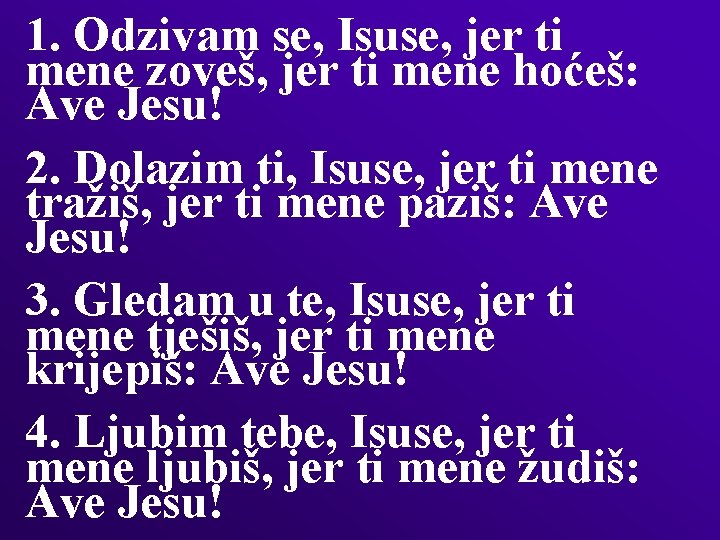 1. Odzivam se, Isuse, jer ti mene zoveš, jer ti mene hoćeš: Ave Jesu!

2. Dolazim ti, Isuse, jer ti mene tražiš, jer ti mene paziš: Ave Jesu!

3. Gledam u te, Isuse, jer ti mene tješiš, jer ti mene krijepiš: Ave Jesu!

4. Ljubim tebe, Isuse, jer ti mene ljubiš, jer ti mene žudiš: Ave Jesu!